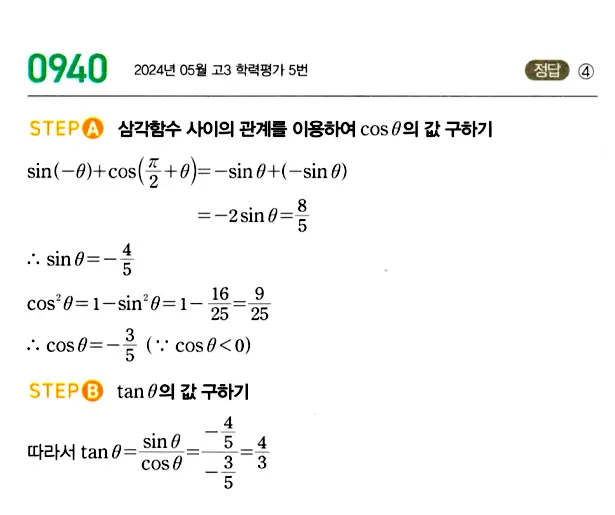 0940 2024년 05월 고3 학력평가 5번 정답 ④

STEP A 삼각함수 사이의 관계를 이용하여 $\cos\theta$의 값 구하기

$\sin(-\theta)+\cos\left(\frac{\pi}{2}+\theta\right)=-\sin\theta+(-\sin\theta)$

$=-2\sin\theta=\frac{8}{5}$

$\therefore \sin\theta=-\frac{4}{5}$

$\cos^2\theta=1-\sin^2\theta=1-\frac{16}{25}=\frac{9}{25}$

$\therefore \cos\theta=-\frac{3}{5}$ ($\because \cos\theta<0$)

STEP B $\tan\theta$의 값 구하기

따라서 $\tan\theta=\frac{\sin\theta}{\cos\theta}=\frac{-\frac{4}{5}}{-\frac{3}{5}}=\frac{4}{3}$